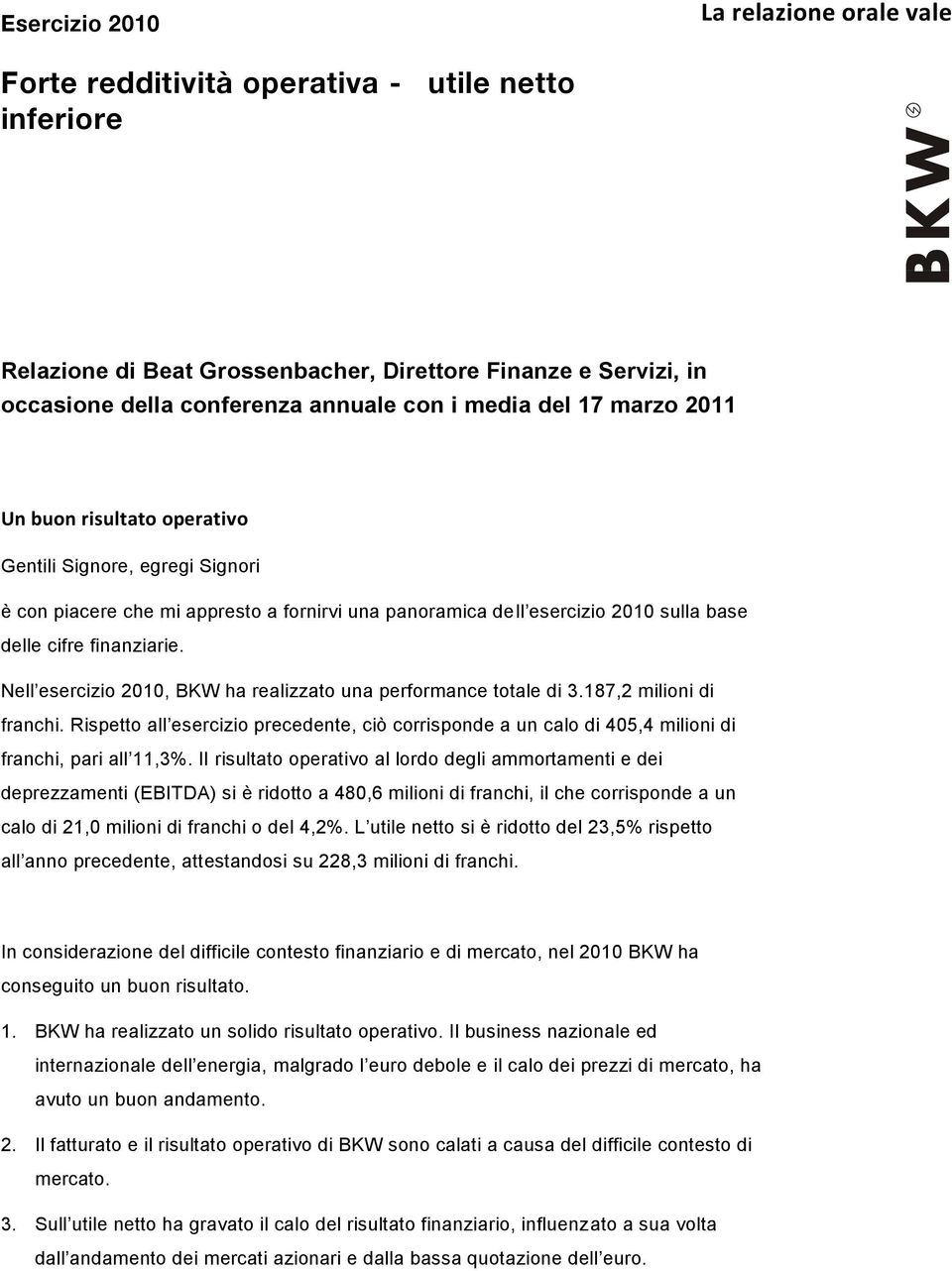 Esercizio 2010

La relazione orale vale

Forte redditività operativa - utile netto inferiore

BKW

Relazione di Beat Grossenbacher, Direttore Finanze e Servizi, in occasione della conferenza annuale con i media del 17 marzo 2011

Un buon risultato operativo

Gentili Signore, egregi Signori

è con piacere che mi appresto a fornirvi una panoramica dell esercizio 2010 sulla base delle cifre finanziarie.

Nell esercizio 2010, BKW ha realizzato una performance totale di 3.187,2 milioni di franchi. Rispetto all esercizio precedente, ciò corrisponde a un calo di 405,4 milioni di franchi, pari all 11,3%. Il risultato operativo al lordo degli ammortamenti e dei deprezzamenti (EBITDA) si è ridotto a 480,6 milioni di franchi, il che corrisponde a un calo di 21,0 milioni di franchi o del 4,2%. L utile netto si è ridotto del 23,5% rispetto all anno precedente, attestandosi su 228,3 milioni di franchi.

In considerazione del difficile contesto finanziario e di mercato, nel 2010 BKW ha conseguito un buon risultato.

1. BKW ha realizzato un solido risultato operativo. Il business nazionale ed internazionale dell energia, malgrado l euro debole e il calo dei prezzi di mercato, ha avuto un buon andamento.

2. Il fatturato e il risultato operativo di BKW sono calati a causa del difficile contesto di mercato.

3. Sull utile netto ha gravato il calo del risultato finanziario, influenzato a sua volta dall andamento dei mercati azionari e dalla bassa quotazione dell euro.